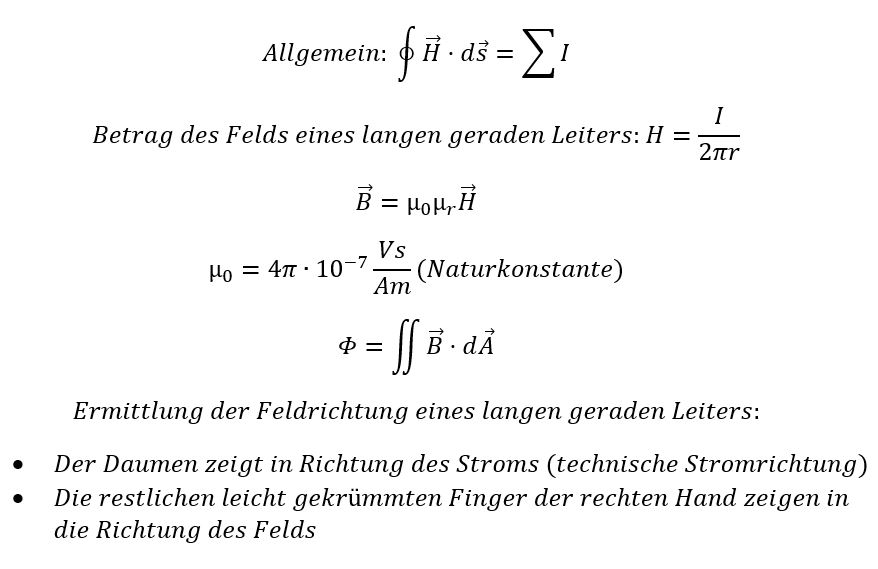 Allgemein: $\oint \vec{H} \cdot d\vec{s} = \sum I$

Betrag des Felds eines langen geraden Leiters: $H = \frac{I}{2\pi r}$

$\vec{B} = \mu_0 \mu_r \vec{H}$

$\mu_0 = 4\pi \cdot 10^{-7} \frac{Vs}{Am}$ (Naturkonstante)

$\Phi = \iint \vec{B} \cdot d\vec{A}$

Ermittlung der Feldrichtung eines langen geraden Leiters:

• Der Daumen zeigt in Richtung des Stroms (technische Stromrichtung)
• Die restlichen leicht gekrümmten Finger der rechten Hand zeigen in die Richtung des Felds